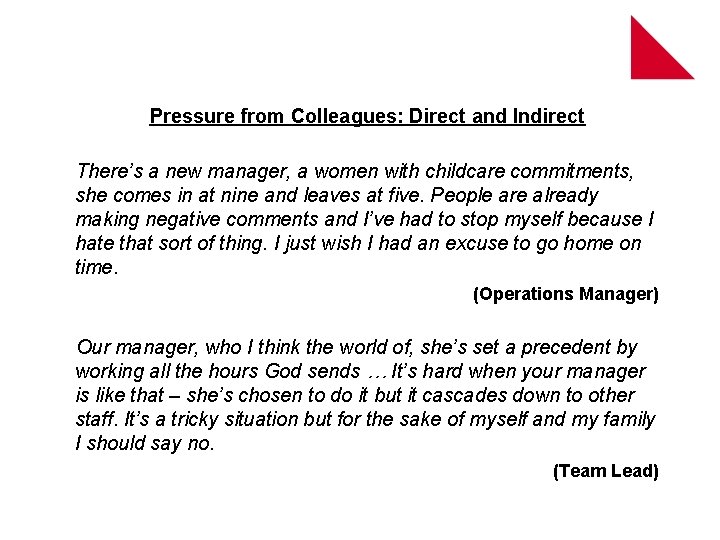 Pressure from Colleagues: Direct and Indirect

There's a new manager, a women with childcare commitments, she comes in at nine and leaves at five. People are already making negative comments and I've had to stop myself because I hate that sort of thing. I just wish I had an excuse to go home on time.

(Operations Manager)

Our manager, who I think the world of, she's set a precedent by working all the hours God sends … It's hard when your manager is like that – she's chosen to do it but it cascades down to other staff. It's a tricky situation but for the sake of myself and my family I should say no.

(Team Lead)